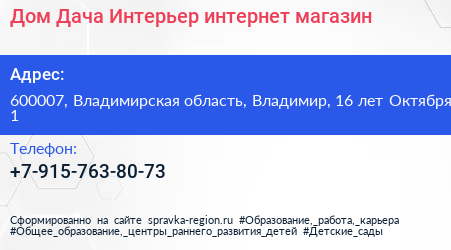 Дом Дача Интерьер интернет магазин

Адрес:

600007, Владимирская область, Владимир, 16 лет Октября
1

Телефон:

+7-915-763-80-73

Сформированно на сайте spravka-region.ru #Образование,_работа,_карьера #Общее_образование,_центры_раннего_развития_детей #Детские_сады